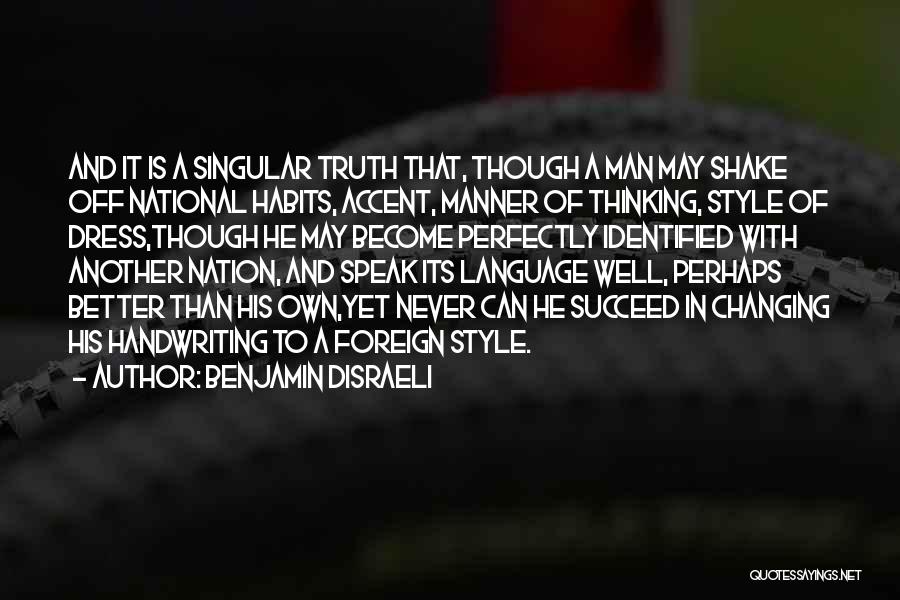 AND IT IS A SINGULAR TRUTH THAT, THOUGH A MAN MAY SHAKE OFF NATIONAL HABITS, ACCENT, MANNER OF THINKING, STYLE OF DRESS,THOUGH HE MAY BECOME PERFECTLY IDENTIFIED WITH ANOTHER NATION, AND SPEAK ITS LANGUAGE WELL, PERHAPS BETTER THAN HIS OWN,YET NEVER CAN HE SUCCEED IN CHANGING HIS HANDWRITING TO A FOREIGN STYLE.
- AUTHOR: BENJAMIN DISRAELI

QUOTESSAYINGS.NET